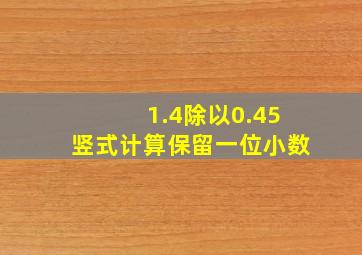 1.4除以0.45
竖式计算保留一位小数